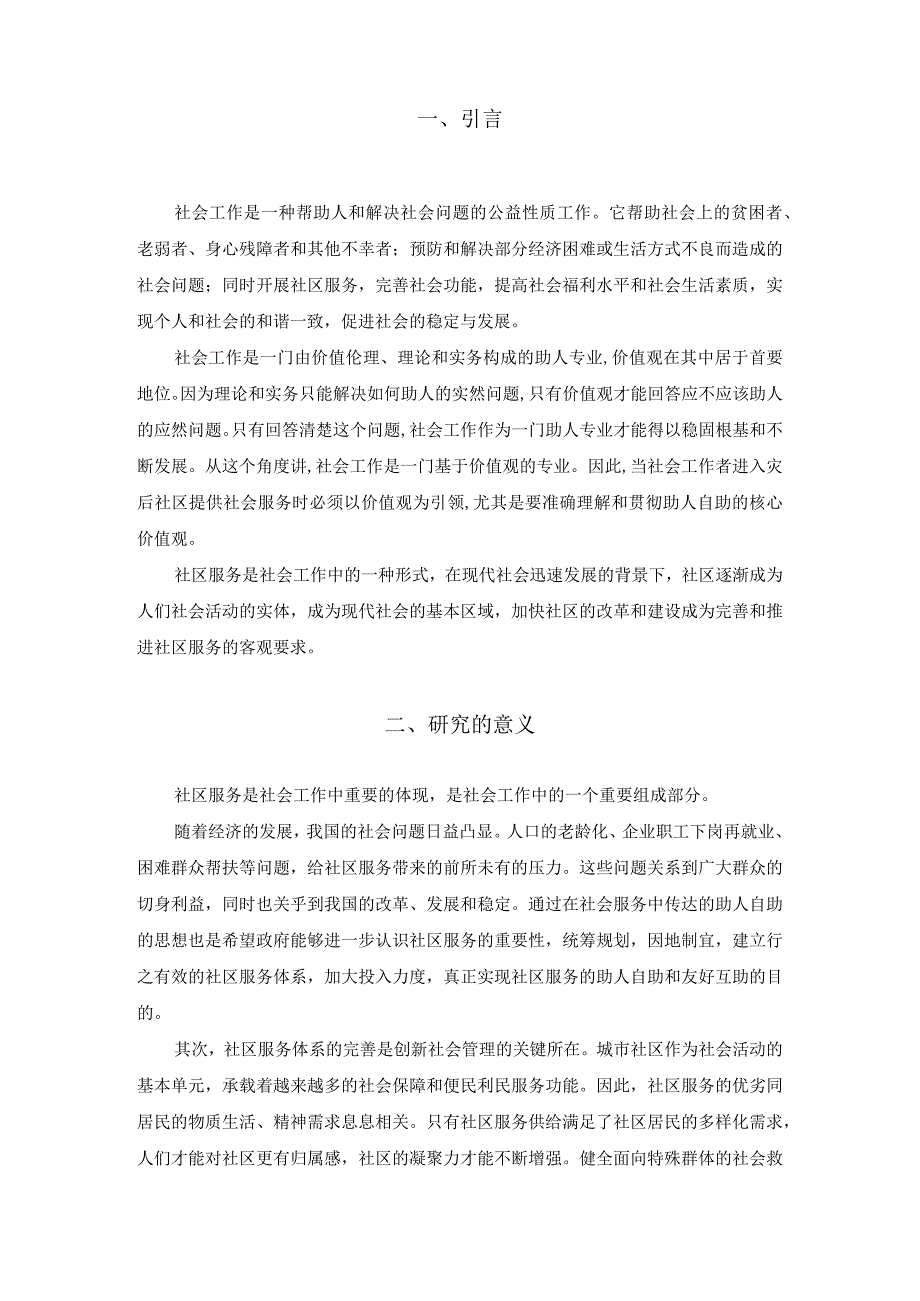 一、引言

社会工作是一种帮助人和解决社会问题的公益性质工作。它帮助社会上的贫困者、老弱者、身心残障者和其他不幸者；预防和解决部分经济困难或生活方式不良而造成的社会问题；同时开展社区服务，完善社会功能，提高社会福利水平和社会生活素质，实现个人和社会的和谐一致，促进社会的稳定与发展。

社会工作是一门由价值伦理、理论和实务构成的助人专业,价值观在其中居于首要地位。因为理论和实务只能解决如何助人的实然问题,只有价值观才能回答应不应该助人的应然问题。只有回答清楚这个问题,社会工作作为一门助人专业才能得以稳固根基和不断发展。从这个角度讲,社会工作是一门基于价值观的专业。因此,当社会工作者进入灾后社区提供社会服务时必须以价值观为引领,尤其是要准确理解和贯彻助人自助的核心价值观。

社区服务是社会工作中的一种形式，在现代社会迅速发展的背景下，社区逐渐成为人们社会活动的实体，成为现代社会的基本区域，加快社区的改革和建设成为完善和推进社区服务的客观要求。

二、研究的意义

社区服务是社会工作中重要的体现，是社会工作中的一个重要组成部分。

随着经济的发展，我国的社会问题日益凸显。人口的老龄化、企业职工下岗再就业、困难群众帮扶等问题，给社区服务带来的前所未有的压力。这些问题关系到广大群众的切身利益，同时也关乎到我国的改革、发展和稳定。通过在社会服务中传达的助人自助的思想也是希望政府能够进一步认识社区服务的重要性，统筹规划，因地制宜，建立行之有效的社区服务体系，加大投入力度，真正实现社区服务的助人自助和友好互助的目的。

其次，社区服务体系的完善是创新社会管理的关键所在。城市社区作为社会活动的基本单元，承载着越来越多的社会保障和便民利民服务功能。因此，社区服务的优劣同居民的物质生活、精神需求息息相关。只有社区服务供给满足了社区居民的多样化需求，人们才能对社区更有归属感，社区的凝聚力才能不断增强。健全面向特殊群体的社会救